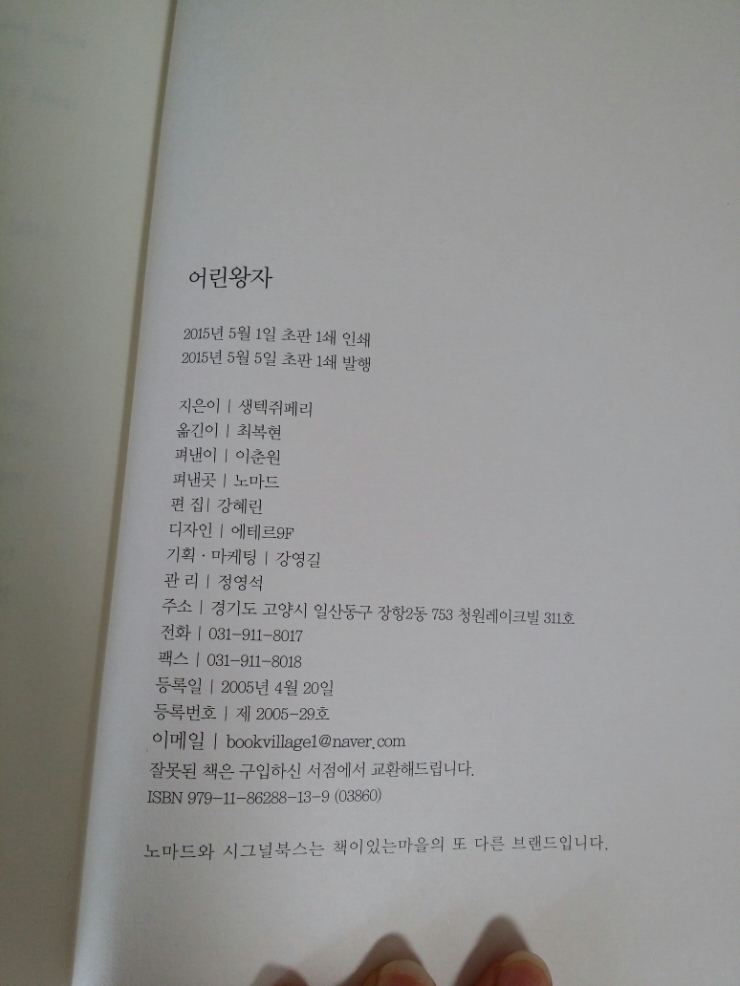 어린왕자

2015년 5월 1일 초판 1쇄 인쇄
2015년 5월 5일 초판 1쇄 발행

지은이 | 생텍쥐페리
옮긴이 | 최복현
펴낸이 | 이춘원
펴낸곳 | 노마드
편 집 | 강혜린
디자인 | 에테르9F
기획 · 마케팅 | 강영길
관 리 | 정영석
주소 | 경기도 고양시 일산동구 장항2동 753 청원레이크빌 311호
전화 | 031-911-8017
팩스 | 031-911-8018
등록일 | 2005년 4월 20일
등록번호 | 제 2005-29호
이메일 | bookvillage1@naver.com
잘못된 책은 구입하신 서점에서 교환해드립니다.
ISBN 979-11-86288-13-9 (03860)

노마드와 시그널북스는 책이있는마을의 또 다른 브랜드입니다.